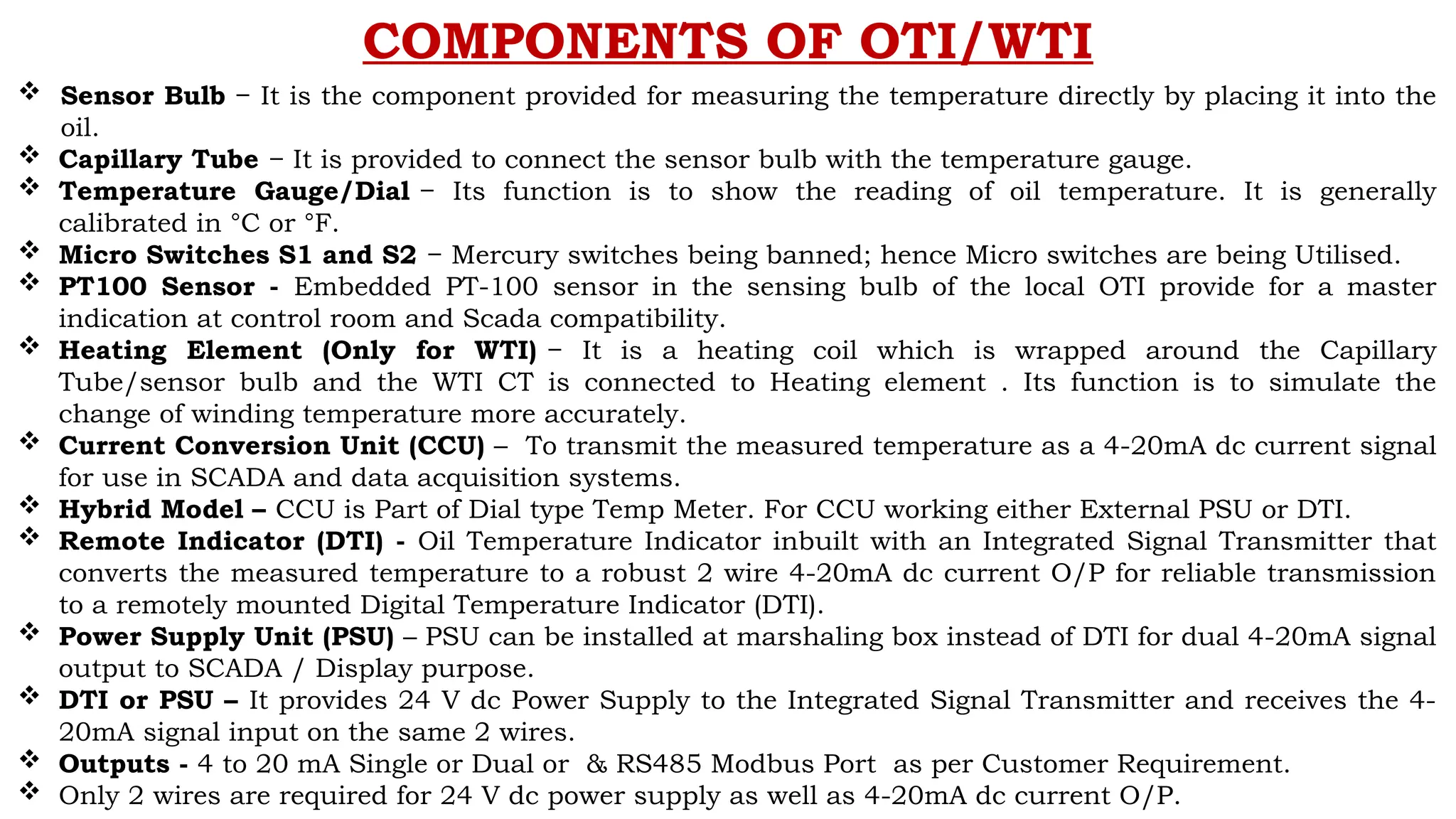 COMPONENTS OF OTI/WTI

❖ Sensor Bulb – It is the component provided for measuring the temperature directly by placing it into the oil.
❖ Capillary Tube – It is provided to connect the sensor bulb with the temperature gauge.
❖ Temperature Gauge/Dial – Its function is to show the reading of oil temperature. It is generally calibrated in °C or °F.
❖ Micro Switches S1 and S2 – Mercury switches being banned; hence Micro switches are being Utilised.
❖ PT100 Sensor - Embedded PT-100 sensor in the sensing bulb of the local OTI provide for a master indication at control room and Scada compatibility.
❖ Heating Element (Only for WTI) – It is a heating coil which is wrapped around the Capillary Tube/sensor bulb and the WTI CT is connected to Heating element . Its function is to simulate the change of winding temperature more accurately.
❖ Current Conversion Unit (CCU) – To transmit the measured temperature as a 4-20mA dc current signal for use in SCADA and data acquisition systems.
❖ Hybrid Model – CCU is Part of Dial type Temp Meter. For CCU working either External PSU or DTI.
❖ Remote Indicator (DTI) - Oil Temperature Indicator inbuilt with an Integrated Signal Transmitter that converts the measured temperature to a robust 2 wire 4-20mA dc current O/P for reliable transmission to a remotely mounted Digital Temperature Indicator (DTI).
❖ Power Supply Unit (PSU) – PSU can be installed at marshaling box instead of DTI for dual 4-20mA signal output to SCADA / Display purpose.
❖ DTI or PSU – It provides 24 V dc Power Supply to the Integrated Signal Transmitter and receives the 4-20mA signal input on the same 2 wires.
❖ Outputs - 4 to 20 mA Single or Dual or & RS485 Modbus Port as per Customer Requirement.
❖ Only 2 wires are required for 24 V dc power supply as well as 4-20mA dc current O/P.